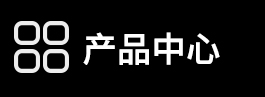 产品中心